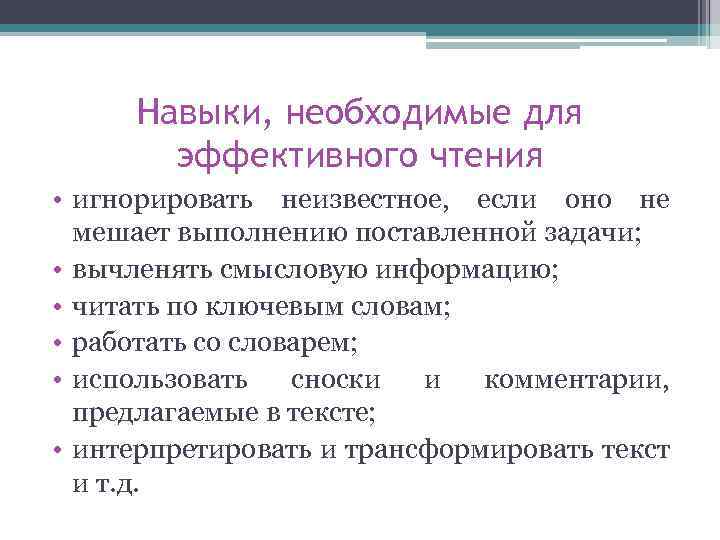 Навыки, необходимые для эффективного чтения

• игнорировать неизвестное, если оно не мешает выполнению поставленной задачи;
• вычленять смысловую информацию;
• читать по ключевым словам;
• работать со словарем;
• использовать сноски и комментарии, предлагаемые в тексте;
• интерпретировать и трансформировать текст и т.д.